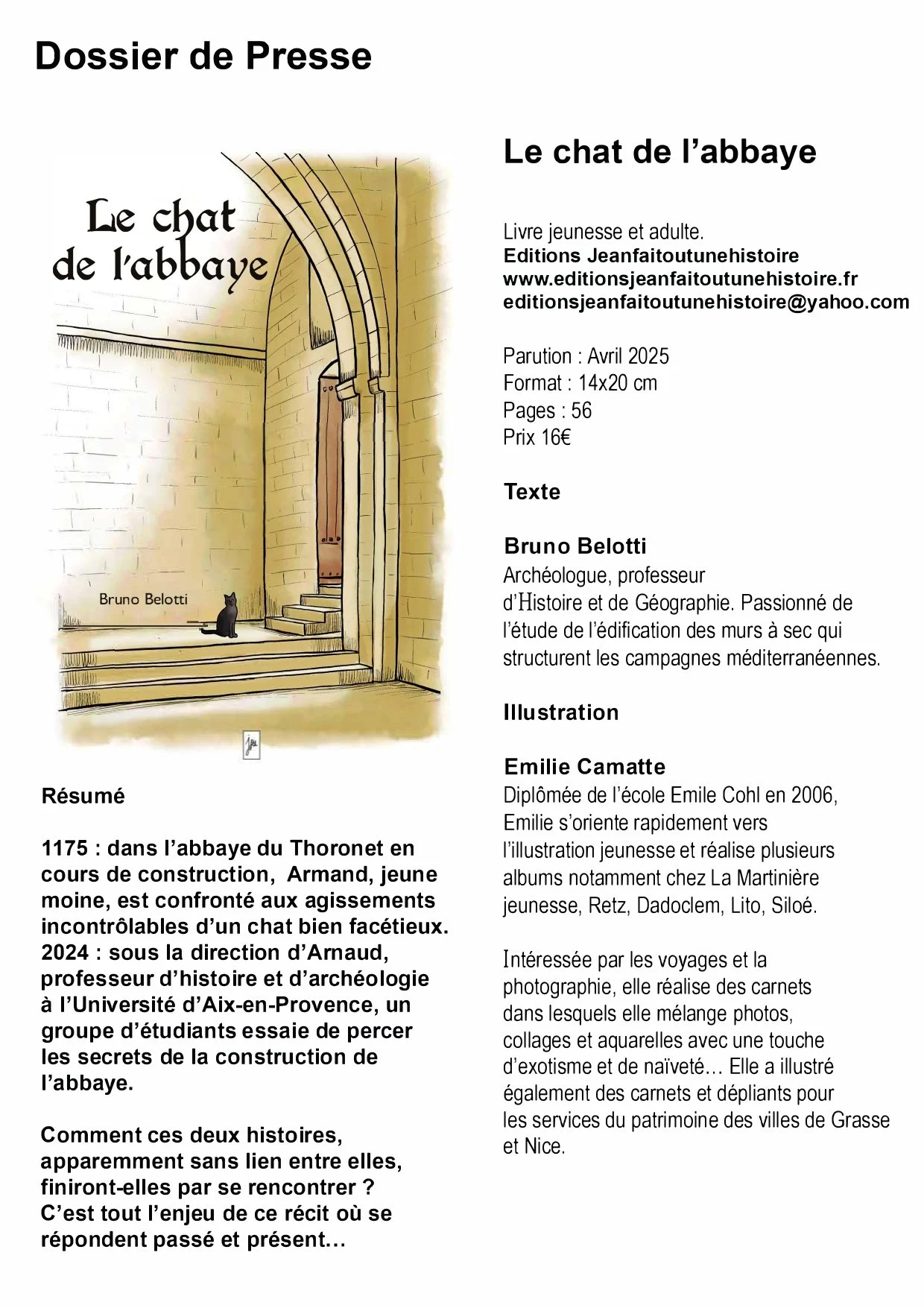 Dossier de Presse

Le chat de l'abbaye

Bruno Belotti

Résumé

1175 : dans l'abbaye du Thoronet en cours de construction, Armand, jeune moine, est confronté aux agissements incontrôlables d'un chat bien facétieux. 2024 : sous la direction d'Arnaud, professeur d'histoire et d'archéologie à l'Université d'Aix-en-Provence, un groupe d'étudiants essaie de percer les secrets de la construction de l'abbaye.

Comment ces deux histoires, apparemment sans lien entre elles, finiront-elles par se rencontrer ? C'est tout l'enjeu de ce récit où se répondent passé et présent…

Le chat de l'abbaye

Livre jeunesse et adulte.
Editions Jeanfaitoutunehistoire
www.editionsjeanfaitoutunehistoire.fr
editionsjeanfaitoutunehistoire@yahoo.com

Parution : Avril 2025
Format : 14x20 cm
Pages : 56
Prix 16€

Texte

Bruno Belotti
Archéologue, professeur d'Histoire et de Géographie. Passionné de l'étude de l'édification des murs à sec qui structurent les campagnes méditerranéennes.

Illustration

Emilie Camatte
Diplômée de l'école Emile Cohl en 2006, Emilie s'oriente rapidement vers l'illustration jeunesse et réalise plusieurs albums notamment chez La Martinière jeunesse, Retz, Dadoclem, Lito, Siloé.

Intéressée par les voyages et la photographie, elle réalise des carnets dans lesquels elle mélange photos, collages et aquarelles avec une touche d'exotisme et de naïveté… Elle a illustré également des carnets et dépliants pour les services du patrimoine des villes de Grasse et Nice.